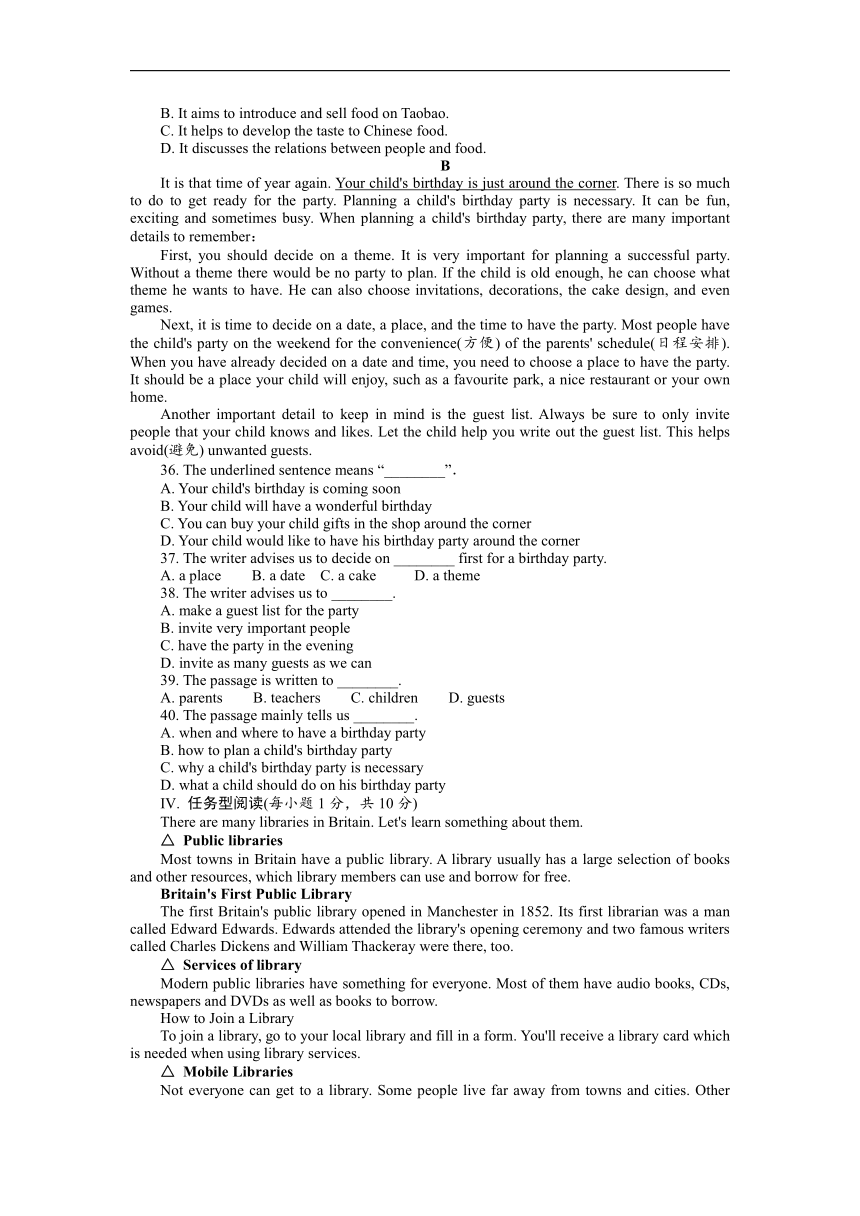 B. It aims to introduce and sell food on Taobao.
C. It helps to develop the taste to Chinese food.
D. It discusses the relations between people and food.

B

It is that time of year again. Your child's birthday is just around the corner. There is so much to do to get ready for the party. Planning a child's birthday party is necessary. It can be fun, exciting and sometimes busy. When planning a child's birthday party, there are many important details to remember：

First, you should decide on a theme. It is very important for planning a successful party. Without a theme there would be no party to plan. If the child is old enough, he can choose what theme he wants to have. He can also choose invitations, decorations, the cake design, and even games.

Next, it is time to decide on a date, a place, and the time to have the party. Most people have the child's party on the weekend for the convenience(方便) of the parents' schedule(日程安排). When you have already decided on a date and time, you need to choose a place to have the party. It should be a place your child will enjoy, such as a favourite park, a nice restaurant or your own home.

Another important detail to keep in mind is the guest list. Always be sure to only invite people that your child knows and likes. Let the child help you write out the guest list. This helps avoid(避免) unwanted guests.

36. The underlined sentence means “________”.
A. Your child's birthday is coming soon
B. Your child will have a wonderful birthday
C. You can buy your child gifts in the shop around the corner
D. Your child would like to have his birthday party around the corner
37. The writer advises us to decide on ________ first for a birthday party.
A. a place B. a date C. a cake D. a theme
38. The writer advises us to ________.
A. make a guest list for the party
B. invite very important people
C. have the party in the evening
D. invite as many guests as we can
39. The passage is written to ________.
A. parents B. teachers C. children D. guests
40. The passage mainly tells us ________.
A. when and where to have a birthday party
B. how to plan a child's birthday party
C. why a child's birthday party is necessary
D. what a child should do on his birthday party

IV. 任务型阅读(每小题 1 分，共 10 分)

There are many libraries in Britain. Let's learn something about them.

△ Public libraries

Most towns in Britain have a public library. A library usually has a large selection of books and other resources, which library members can use and borrow for free.

Britain's First Public Library

The first Britain's public library opened in Manchester in 1852. Its first librarian was a man called Edward Edwards. Edwards attended the library's opening ceremony and two famous writers called Charles Dickens and William Thackeray were there, too.

△ Services of library

Modern public libraries have something for everyone. Most of them have audio books, CDs, newspapers and DVDs as well as books to borrow.

How to Join a Library

To join a library, go to your local library and fill in a form. You'll receive a library card which is needed when using library services.

△ Mobile Libraries

Not everyone can get to a library. Some people live far away from towns and cities. Other